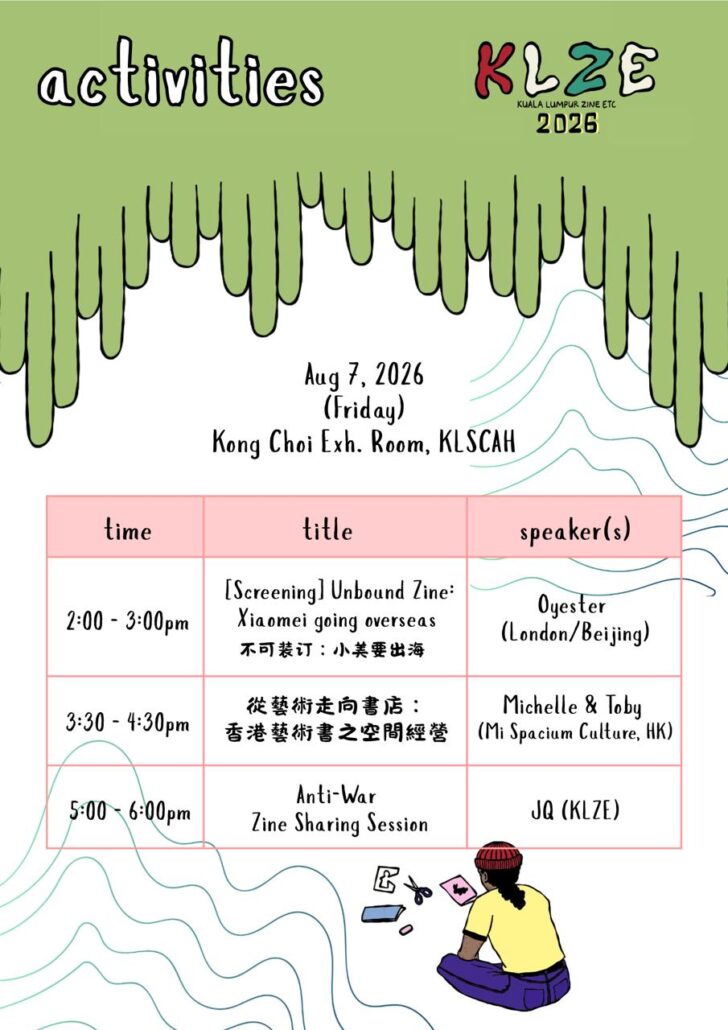 activities

KLZE
KUALA LUMPUR ZINE ETC
2026

Aug 7, 2026
(Friday)
Kong Choi Exh. Room, KLSCAH

| time | title | speaker(s) |
|---|---|---|
| 2:00 - 3:00pm | [Screening] Unbound Zine: Xiaomei going overseas 不可装订：小美要出海 | Oyester (London/Beijing) |
| 3:30 - 4:30pm | 從藝術走向書店：香港藝術書之空間經營 | Michelle & Toby (Mi Spacium Culture, HK) |
| 5:00 - 6:00pm | Anti-War Zine Sharing Session | JQ (KLZE) |